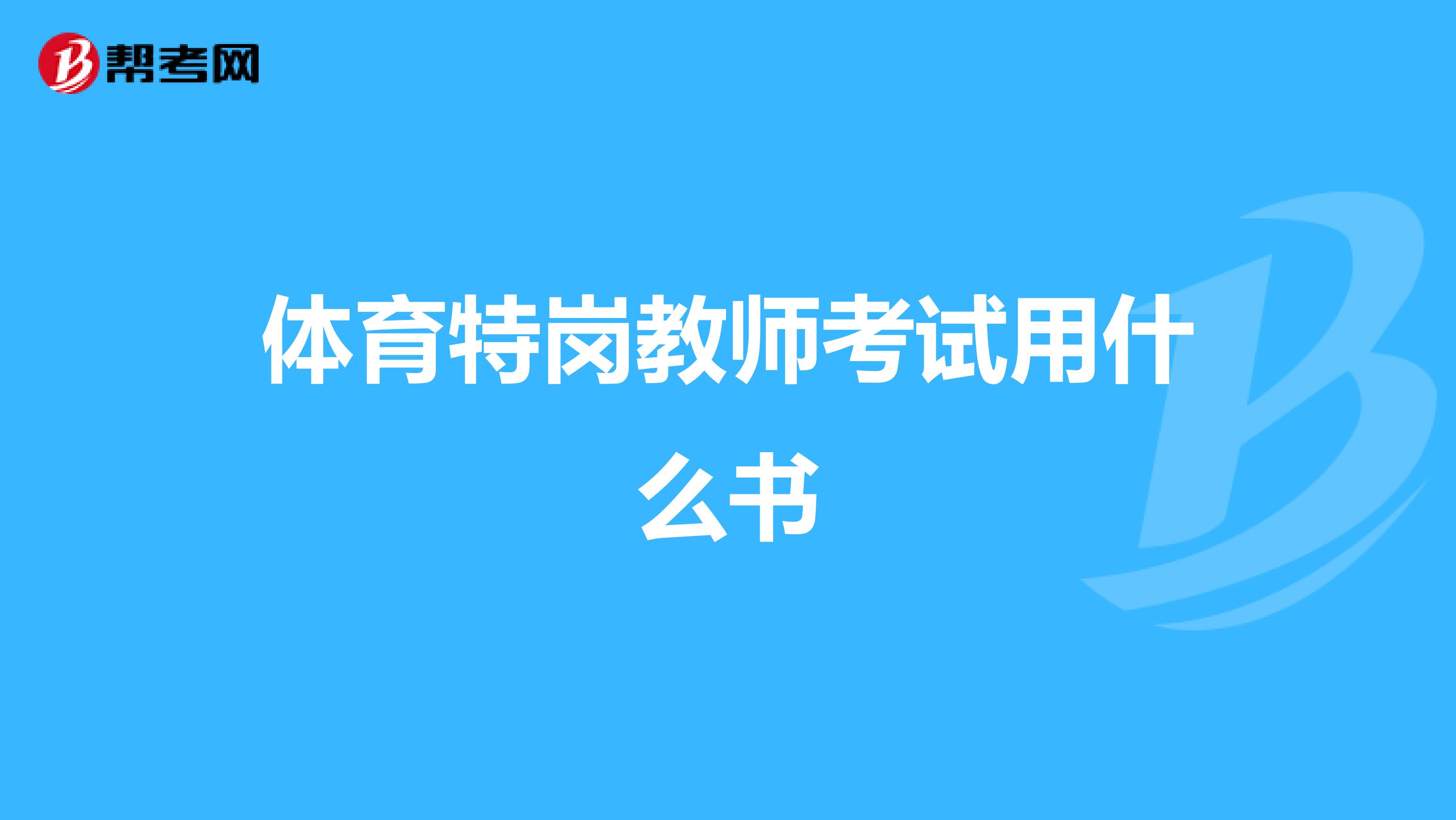 帮考网

体育特岗教师考试用什么书